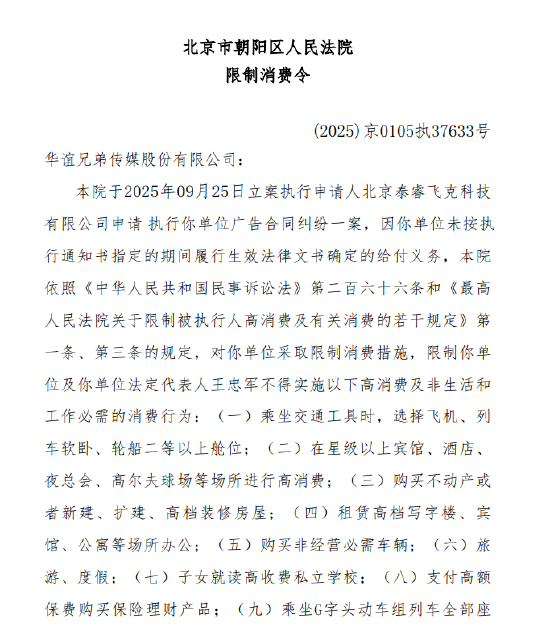 北京市朝阳区人民法院
限制消费令

(2025)京0105执37633号

华谊兄弟传媒股份有限公司：

本院于2025年09月25日立案执行申请人北京泰睿飞克科技有限公司申请 执行你单位广告合同纠纷一案，因你单位未按执行通知书指定的期间履行生效法律文书确定的给付义务，本院依照《中华人民共和国民事诉讼法》第二百六十六条和《最高人民法院关于限制被执行人高消费及有关消费的若干规定》第一条、第三条的规定，对你单位采取限制消费措施，限制你单位及你单位法定代表人王忠军不得实施以下高消费及非生活和工作必需的消费行为：（一）乘坐交通工具时，选择飞机、列车软卧、轮船二等以上舱位；（二）在星级以上宾馆、酒店、夜总会、高尔夫球场等场所进行高消费；（三）购买不动产或者新建、扩建、高档装修房屋；（四）租赁高档写字楼、宾馆、公寓等场所办公；（五）购买非经营必需车辆；（六）旅游、度假；（七）子女就读高收费私立学校；（八）支付高额保费购买保险理财产品；（九）乘坐G字头动车组列车全部座